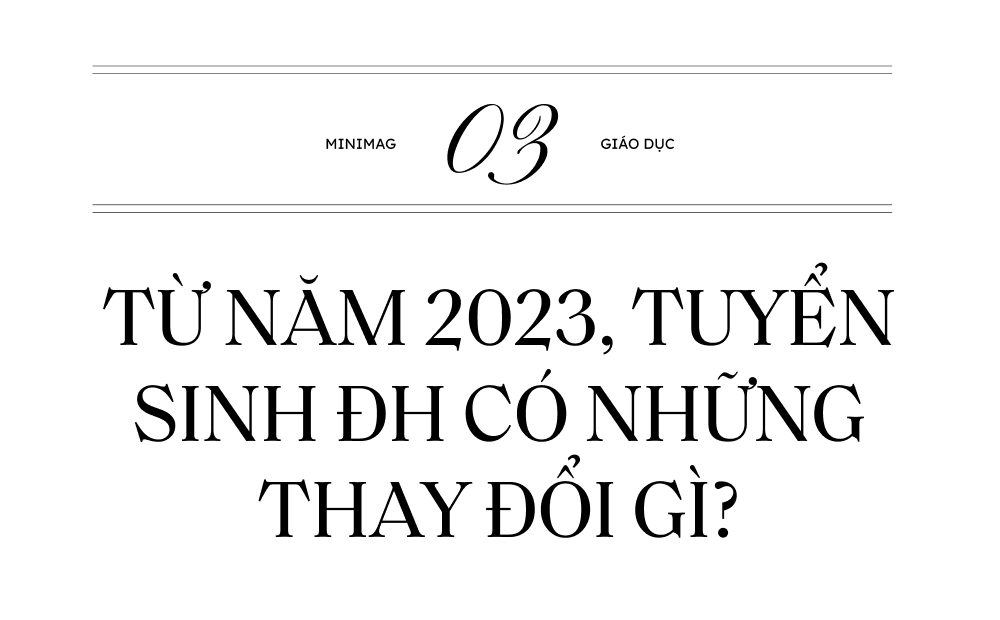 MINIMAG 03 GIÁO DỤC

TỪ NĂM 2023, TUYỂN SINH ĐH CÓ NHỮNG THAY ĐỔI GÌ?